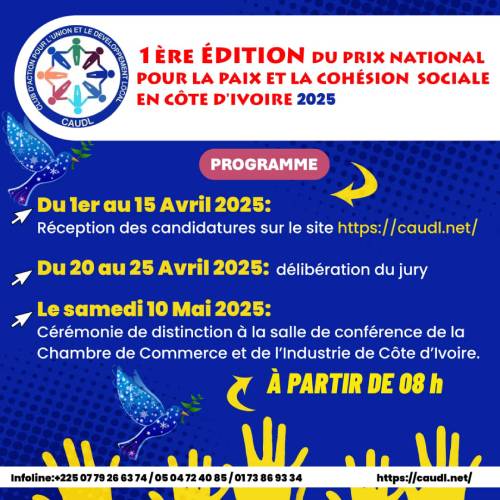 CLUB D'ACTION POUR L'UNION ET LE DEVELOPPEMENT LOCAL
CAUDL

1ÈRE ÉDITION DU PRIX NATIONAL POUR LA PAIX ET LA COHÉSION SOCIALE EN CÔTE D'IVOIRE 2025

PROGRAMME

Du 1er au 15 Avril 2025:
Réception des candidatures sur le site https://caudl.net/

Du 20 au 25 Avril 2025: délibération du jury

Le samedi 10 Mai 2025:
Cérémonie de distinction à la salle de conférence de la Chambre de Commerce et de l'Industrie de Côte d'Ivoire.

À PARTIR DE 08 h

Infoline:+225 07 79 26 63 74 / 05 04 72 40 85 / 01 73 86 93 34

https://caudl.net/